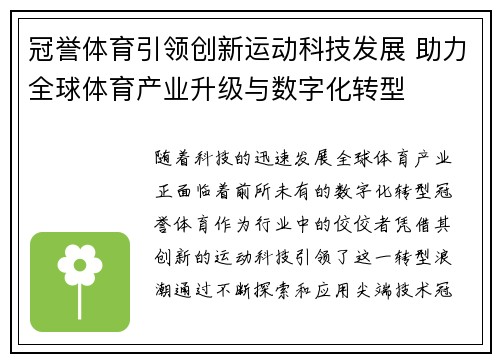 冠誉体育引领创新运动科技发展 助力全球体育产业升级与数字化转型

随着科技的迅速发展全球体育产业正面临着前所未有的数字化转型冠誉体育作为行业中的佼佼者凭借其创新的运动科技引领了这一转型浪潮通过不断探索和应用尖端技术冠